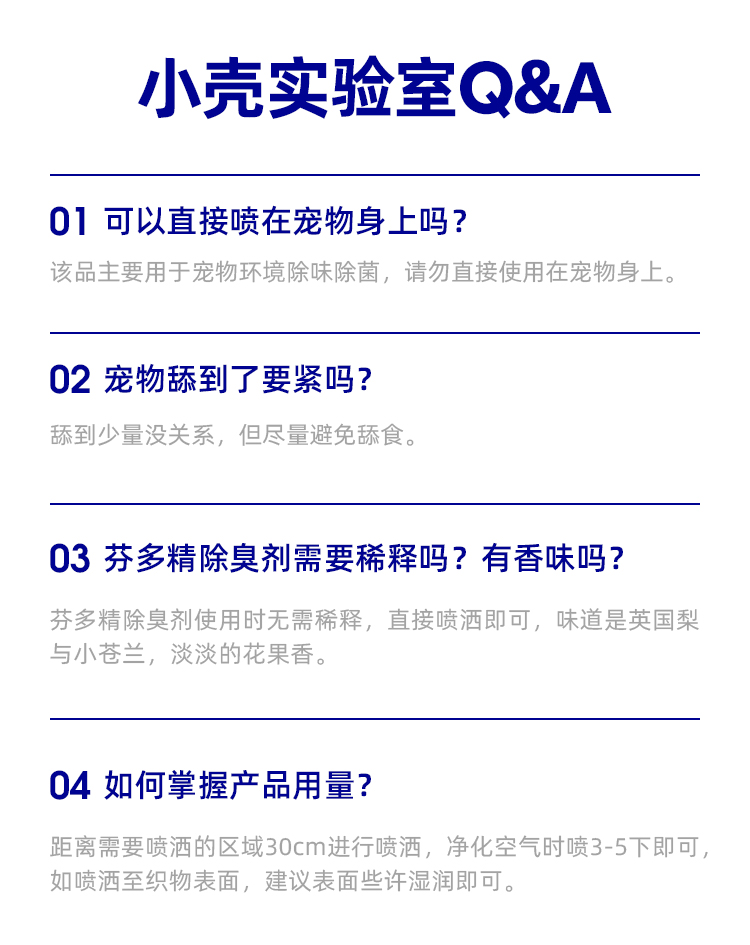 小壳实验室Q&A

01 可以直接喷在宠物身上吗？

该品主要用于宠物环境除味除菌，请勿直接使用在宠物身上。

02 宠物舔到了要紧吗？

舔到少量没关系，但尽量避免舔食。

03 芬多精除臭剂需要稀释吗？有香味吗？

芬多精除臭剂使用时无需稀释，直接喷洒即可，味道是英国梨与小苍兰，淡淡的花果香。

04 如何掌握产品用量？

距离需要喷洒的区域30cm进行喷洒，净化空气时喷3-5下即可，如喷洒至织物表面，建议表面些许湿润即可。